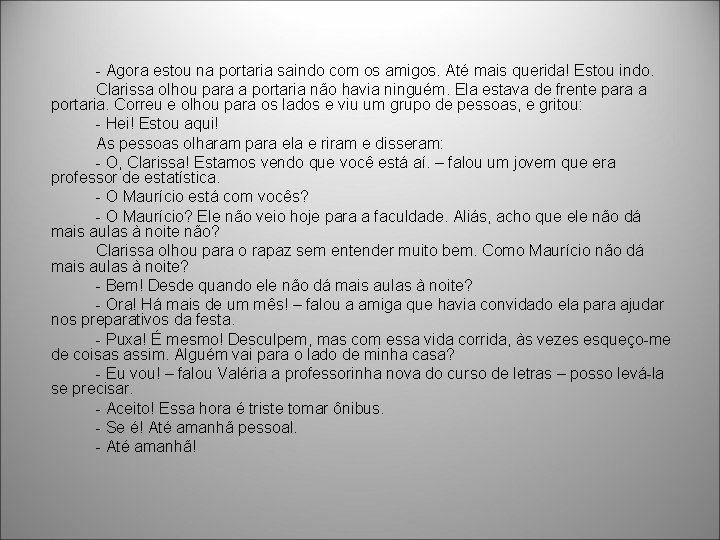 - Agora estou na portaria saindo com os amigos. Até mais querida! Estou indo.

Clarissa olhou para a portaria não havia ninguém. Ela estava de frente para a portaria. Correu e olhou para os lados e viu um grupo de pessoas, e gritou:

- Hei! Estou aqui!

As pessoas olharam para ela e riram e disseram:

- O, Clarissa! Estamos vendo que você está aí. – falou um jovem que era professor de estatística.

- O Maurício está com vocês?

- O Maurício? Ele não veio hoje para a faculdade. Aliás, acho que ele não dá mais aulas à noite não?

Clarissa olhou para o rapaz sem entender muito bem. Como Maurício não dá mais aulas à noite?

- Bem! Desde quando ele não dá mais aulas à noite?

- Ora! Há mais de um mês! – falou a amiga que havia convidado ela para ajudar nos preparativos da festa.

- Puxa! É mesmo! Desculpem, mas com essa vida corrida, às vezes esqueço-me de coisas assim. Alguém vai para o lado de minha casa?

- Eu vou! – falou Valéria a professorinha nova do curso de letras – posso levá-la se precisar.

- Aceito! Essa hora é triste tomar ônibus.

- Se é! Até amanhã pessoal.

- Até amanhã!